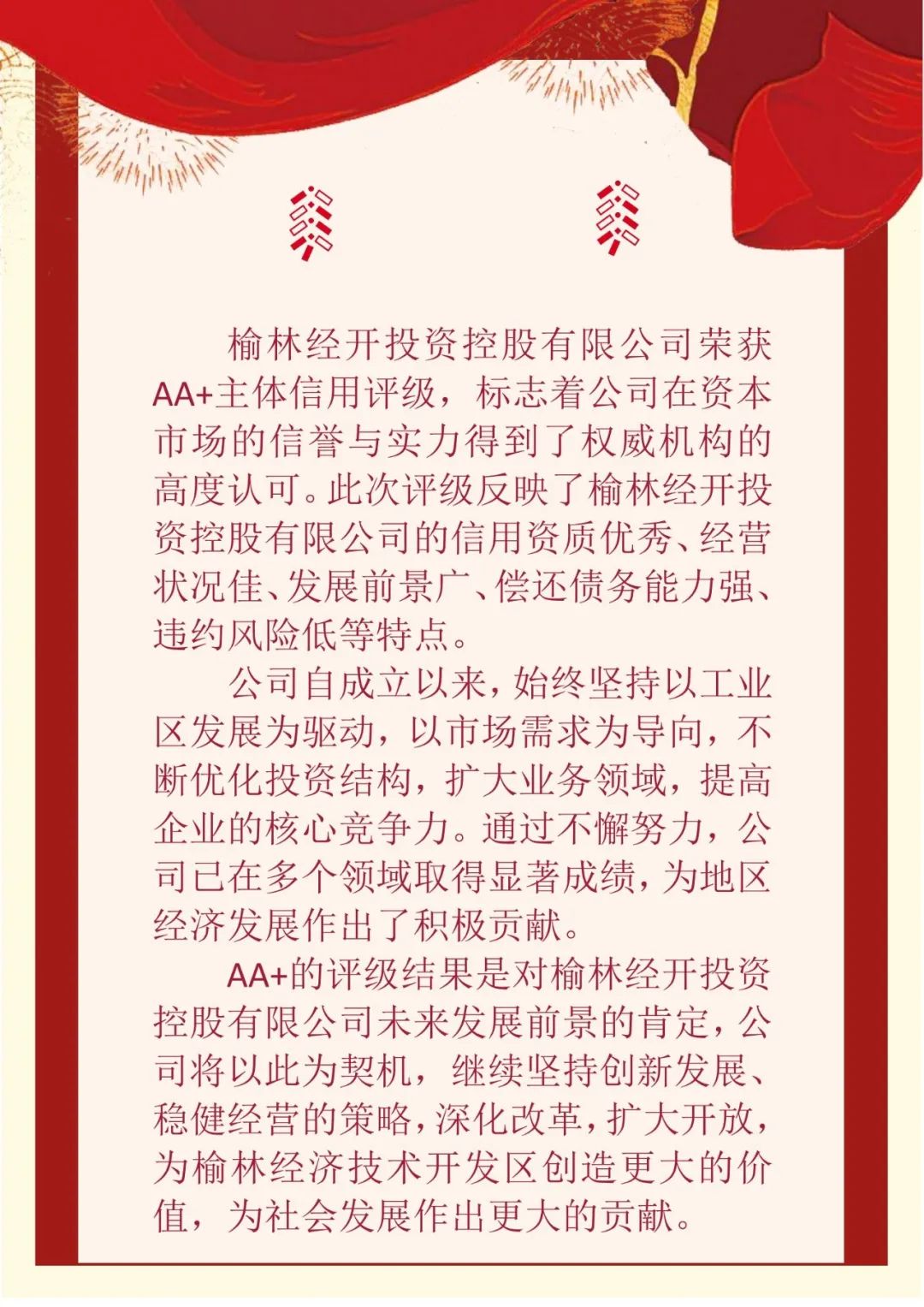 榆林经开投资控股有限公司荣获AA+主体信用评级，标志着公司在资本市场的信誉与实力得到了权威机构的高度认可。此次评级反映了榆林经开投资控股有限公司的信用资质优秀、经营状况佳、发展前景广、偿还债务能力强、违约风险低等特点。

公司自成立以来，始终坚持以工业区发展为驱动，以市场需求为导向，不断优化投资结构，扩大业务领域，提高企业的核心竞争力。通过不懈努力，公司已在多个领域取得显著成绩，为地区经济发展作出了积极贡献。

AA+的评级结果是对榆林经开投资控股有限公司未来发展前景的肯定，公司将以此为契机，继续坚持创新发展、稳健经营的策略，深化改革，扩大开放，为榆林经济技术开发区创造更大的价值，为社会发展作出更大的贡献。